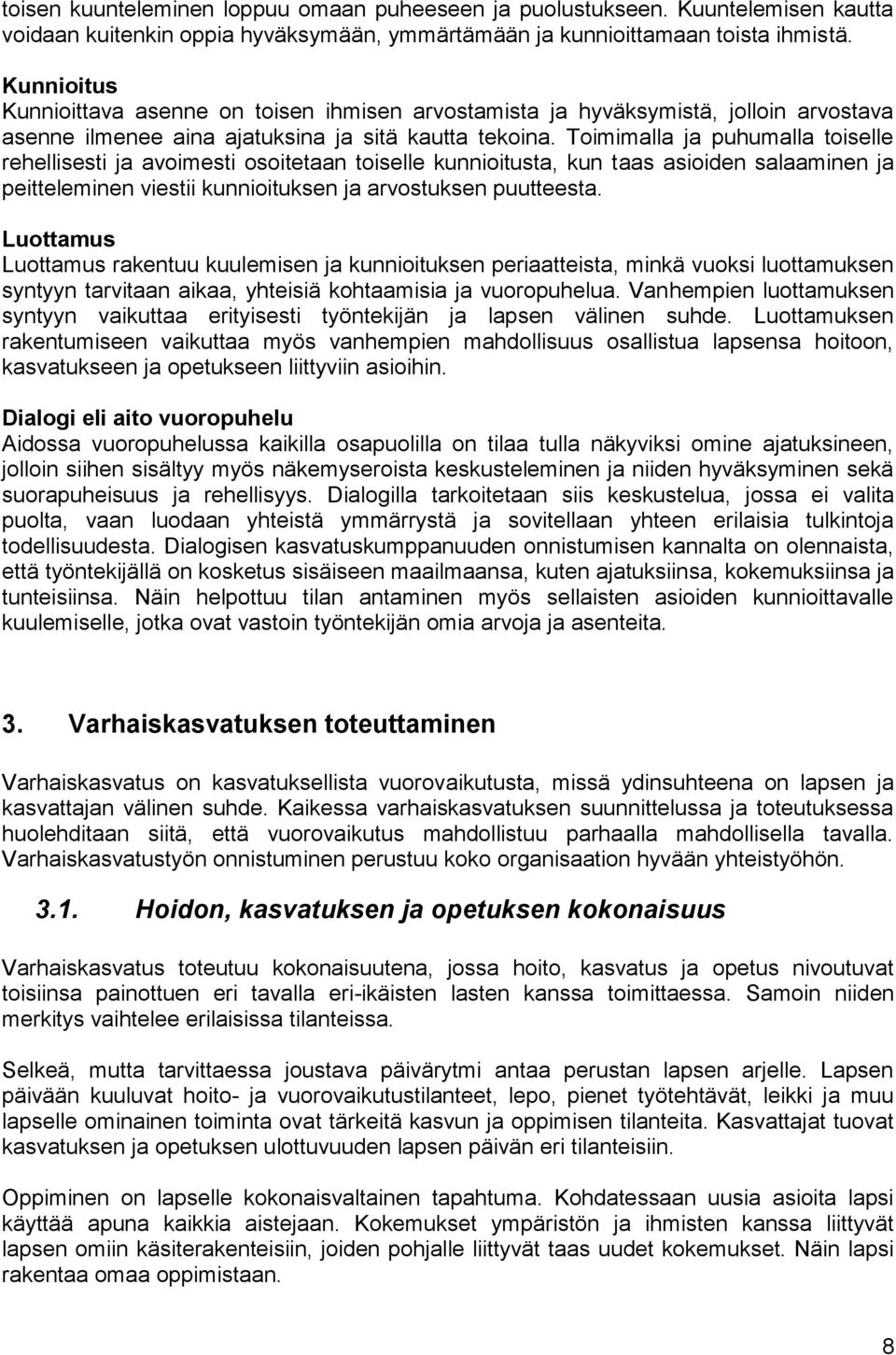 toisen kuunteleminen loppuu omaan puheeseen ja puolustukseen. Kuuntelemisen kautta voidaan kuitenkin oppia hyväksymään, ymmärtämään ja kunnioittamaan toista ihmistä.

Kunnioitus
Kunnioittava asenne on toisen ihmisen arvostamista ja hyväksymistä, jolloin arvostava asenne ilmenee aina ajatuksina ja sitä kautta tekoina. Toimimalla ja puhumalla toiselle rehellisesti ja avoimesti osoitetaan toiselle kunnioitusta, kun taas asioiden salaaminen ja peitteleminen viestii kunnioituksen ja arvostuksen puutteesta.

Luottamus
Luottamus rakentuu kuulemisen ja kunnioituksen periaatteista, minkä vuoksi luottamuksen syntyyn tarvitaan aikaa, yhteisiä kohtaamisia ja vuoropuhelua. Vanhempien luottamuksen syntyyn vaikuttaa erityisesti työntekijän ja lapsen välinen suhde. Luottamuksen rakentumiseen vaikuttaa myös vanhempien mahdollisuus osallistua lapsensa hoitoon, kasvatukseen ja opetukseen liittyviin asioihin.

Dialogi eli aito vuoropuhelu
Aidossa vuoropuhelussa kaikilla osapuolilla on tilaa tulla näkyviksi omine ajatuksineen, jolloin siihen sisältyy myös näkemyseroista keskusteleminen ja niiden hyväksyminen sekä suorapuheisuus ja rehellisyys. Dialogilla tarkoitetaan siis keskustelua, jossa ei valita puolta, vaan luodaan yhteistä ymmärrystä ja sovitellaan yhteen erilaisia tulkintoja todellisuudesta. Dialogisen kasvatuskumppanuuden onnistumisen kannalta on olennaista, että työntekijällä on kosketus sisäiseen maailmaansa, kuten ajatuksiinsa, kokemuksiinsa ja tunteisiinsa. Näin helpottuu tilan antaminen myös sellaisten asioiden kunnioittavalle kuulemiselle, jotka ovat vastoin työntekijän omia arvoja ja asenteita.

3. Varhaiskasvatuksen toteuttaminen

Varhaiskasvatus on kasvatuksellista vuorovaikutusta, missä ydinsuhteena on lapsen ja kasvattajan välinen suhde. Kaikessa varhaiskasvatuksen suunnittelussa ja toteutuksessa huolehditaan siitä, että vuorovaikutus mahdollistuu parhaalla mahdollisella tavalla. Varhaiskasvatustyön onnistuminen perustuu koko organisaation hyvään yhteistyöhön.

3.1. Hoidon, kasvatuksen ja opetuksen kokonaisuus

Varhaiskasvatus toteutuu kokonaisuutena, jossa hoito, kasvatus ja opetus nivoutuvat toisiinsa painottuen eri tavalla eri-ikäisten lasten kanssa toimittaessa. Samoin niiden merkitys vaihtelee erilaisissa tilanteissa.

Selkeä, mutta tarvittaessa joustava päivärytmi antaa perustan lapsen arjelle. Lapsen päivään kuuluvat hoito- ja vuorovaikutustilanteet, lepo, pienet työtehtävät, leikki ja muu lapselle ominainen toiminta ovat tärkeitä kasvun ja oppimisen tilanteita. Kasvattajat tuovat kasvatuksen ja opetuksen ulottuvuuden lapsen päivän eri tilanteisiin.

Oppiminen on lapselle kokonaisvaltainen tapahtuma. Kohdatessaan uusia asioita lapsi käyttää apuna kaikkia aistejaan. Kokemukset ympäristön ja ihmisten kanssa liittyvät lapsen omiin käsiterakenteisiin, joiden pohjalle liittyvät taas uudet kokemukset. Näin lapsi rakentaa omaa oppimistaan.

8